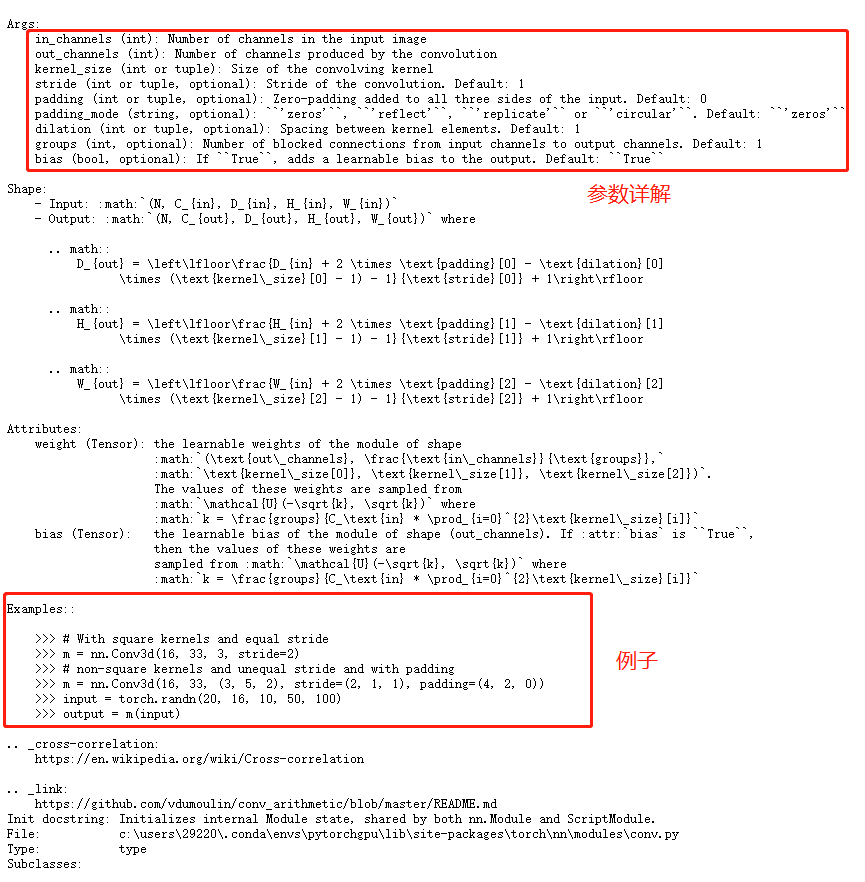 Args:
in_channels (int): Number of channels in the input image
out_channels (int): Number of channels produced by the convolution
kernel_size (int or tuple): Size of the convolving kernel
stride (int or tuple, optional): Stride of the convolution. Default: 1
padding (int or tuple, optional): Zero-padding added to all three sides of the input. Default: 0
padding_mode (string, optional): ``'zeros'``, ``'reflect'``, ``'replicate'`` or ``'circular'``. Default: ``'zeros'``
dilation (int or tuple, optional): Spacing between kernel elements. Default: 1
groups (int, optional): Number of blocked connections from input channels to output channels. Default: 1
bias (bool, optional): If ``True``, adds a learnable bias to the output. Default: ``True``

参数详解

Shape:
- Input: :math:`(N, C_{in}, D_{in}, H_{in}, W_{in})`
- Output: :math:`(N, C_{out}, D_{out}, H_{out}, W_{out})` where

.. math::
D_{out} = \left\lfloor\frac{D_{in} + 2 \times \text{padding}[0] - \text{dilation}[0] \times (\text{kernel\_size}[0] - 1) - 1}{\text{stride}[0]} + 1\right\rfloor

.. math::
H_{out} = \left\lfloor\frac{H_{in} + 2 \times \text{padding}[1] - \text{dilation}[1] \times (\text{kernel\_size}[1] - 1) - 1}{\text{stride}[1]} + 1\right\rfloor

.. math::
W_{out} = \left\lfloor\frac{W_{in} + 2 \times \text{padding}[2] - \text{dilation}[2] \times (\text{kernel\_size}[2] - 1) - 1}{\text{stride}[2]} + 1\right\rfloor

Attributes:
weight (Tensor): the learnable weights of the module of shape
:math:`(\text{out\_channels}, \frac{\text{in\_channels}}{\text{groups}},`
:math:`\text{kernel\_size[0]}, \text{kernel\_size[1]}, \text{kernel\_size[2]})`.
The values of these weights are sampled from
:math:`\mathcal{U}(-\sqrt{k}, \sqrt{k})` where
:math:`k = \frac{groups}{C_\text{in} * \prod_{i=0}^{2}\text{kernel\_size}[i]}`
bias (Tensor): the learnable bias of the module of shape (out_channels). If :attr:`bias` is ``True``,
then the values of these weights are
sampled from :math:`\mathcal{U}(-\sqrt{k}, \sqrt{k})` where
:math:`k = \frac{groups}{C_\text{in} * \prod_{i=0}^{2}\text{kernel\_size}[i]}`

Examples::

>>> # With square kernels and equal stride
>>> m = nn.Conv3d(16, 33, 3, stride=2)
>>> # non-square kernels and unequal stride and with padding
>>> m = nn.Conv3d(16, 33, (3, 5, 2), stride=(2, 1, 1), padding=(4, 2, 0))
>>> input = torch.randn(20, 16, 10, 50, 100)
>>> output = m(input)

例子

.. _cross-correlation:
https://en.wikipedia.org/wiki/Cross-correlation

.. _link:
https://github.com/vdumoulin/conv_arithmetic/blob/master/README.md
Init docstring: Initializes internal Module state, shared by both nn.Module and ScriptModule.
File: c:\users\29220\.conda\envs\pytorchgpu\lib\site-packages\torch\nn\modules\conv.py
Type: type
Subclasses: